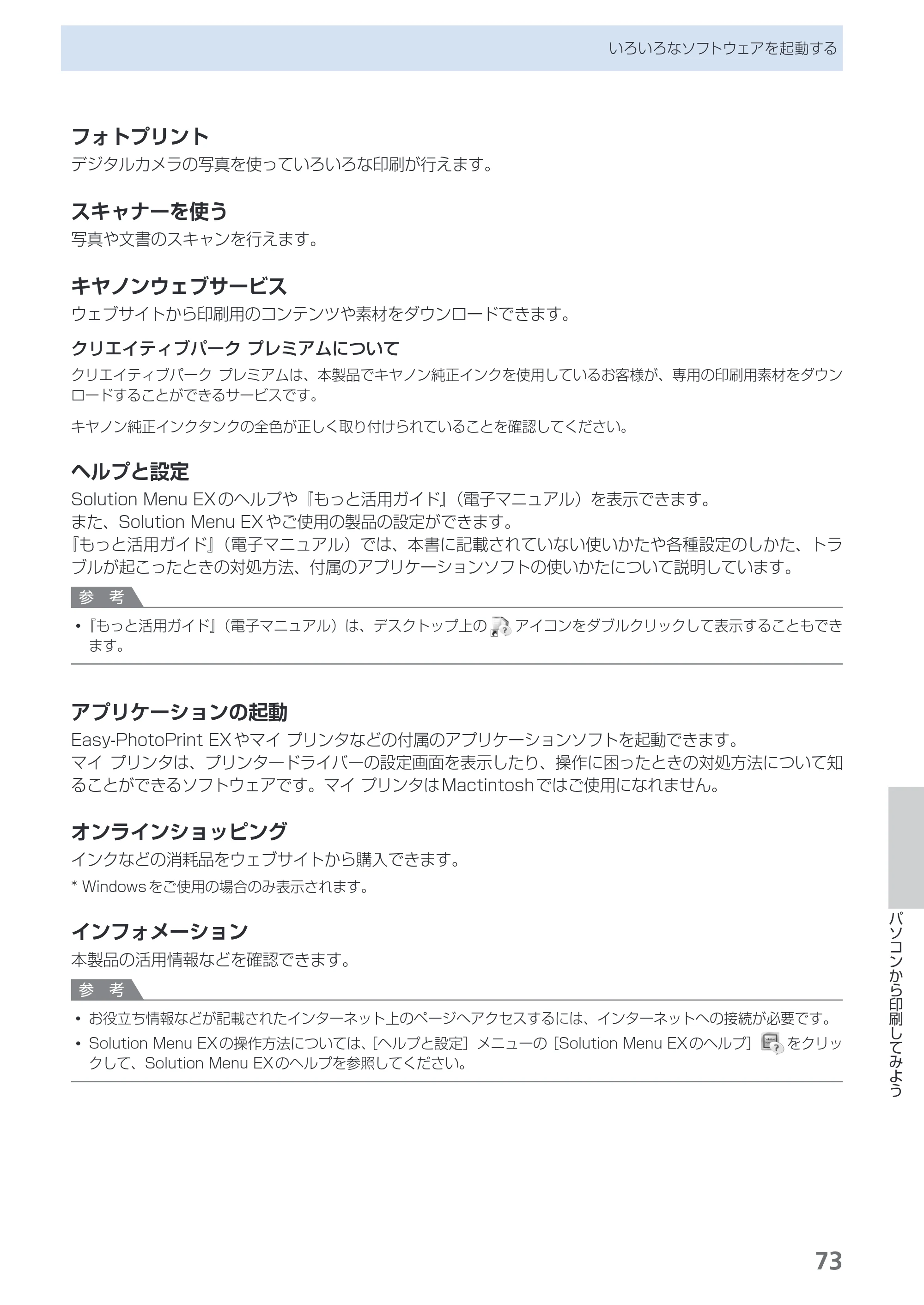 いろいろなソフトウェアを起動する

フォトプリント
デジタルカメラの写真を使っていろいろな印刷が行えます。

スキャナーを使う
写真や文書のスキャンを行えます。

キヤノンウェブサービス
ウェブサイトから印刷用のコンテンツや素材をダウンロードできます。

クリエイティブパーク プレミアムについて
クリエイティブパーク プレミアムは、本製品でキヤノン純正インクを使用しているお客様が、専用の印刷用素材をダウンロードすることができるサービスです。

キヤノン純正インクタンクの全色が正しく取り付けられていることを確認してください。

ヘルプと設定
Solution Menu EXのヘルプや『もっと活用ガイド』(電子マニュアル)を表示できます。
また、Solution Menu EXやご使用の製品の設定ができます。
『もっと活用ガイド』(電子マニュアル)では、本書に記載されていない使いかたや各種設定のしかた、トラブルが起こったときの対処方法、付属のアプリケーションソフトの使いかたについて説明しています。

参考
• 『もっと活用ガイド』(電子マニュアル)は、デスクトップ上のアイコンをダブルクリックして表示することもできます。

アプリケーションの起動
Easy-PhotoPrint EXやマイ プリンタなどの付属のアプリケーションソフトを起動できます。
マイ プリンタは、プリンタードライバーの設定画面を表示したり、操作に困ったときの対処方法について知ることができるソフトウェアです。マイ プリンタはMactintoshではご使用になれません。

オンラインショッピング
インクなどの消耗品をウェブサイトから購入できます。
* Windowsをご使用の場合のみ表示されます。

インフォメーション
本製品の活用情報などを確認できます。

参考
• お役立ち情報などが記載されたインターネット上のページへアクセスするには、インターネットへの接続が必要です。
• Solution Menu EXの操作方法については、[ヘルプと設定]メニューの[Solution Menu EXのヘルプ]をクリックして、Solution Menu EXのヘルプを参照してください。

パソコンから印刷してみよう

73